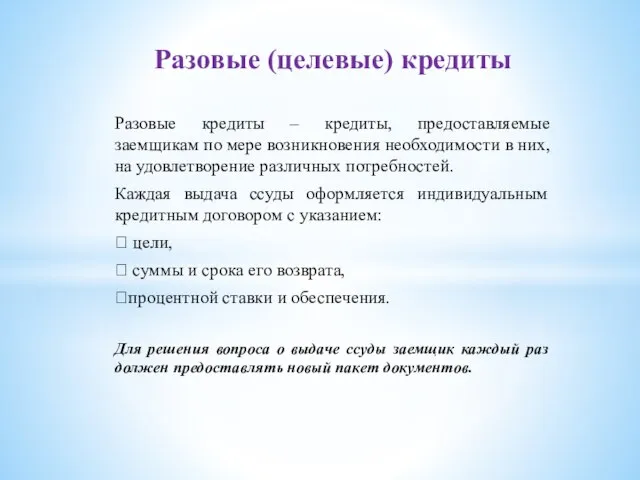 Разовые (целевые) кредиты

Разовые кредиты – кредиты, предоставляемые заемщикам по мере возникновения необходимости в них, на удовлетворение различных потребностей.

Каждая выдача ссуды оформляется индивидуальным кредитным договором с указанием:

 цели,

 суммы и срока его возврата,

процентной ставки и обеспечения.

Для решения вопроса о выдаче ссуды заемщик каждый раз должен предоставлять новый пакет документов.